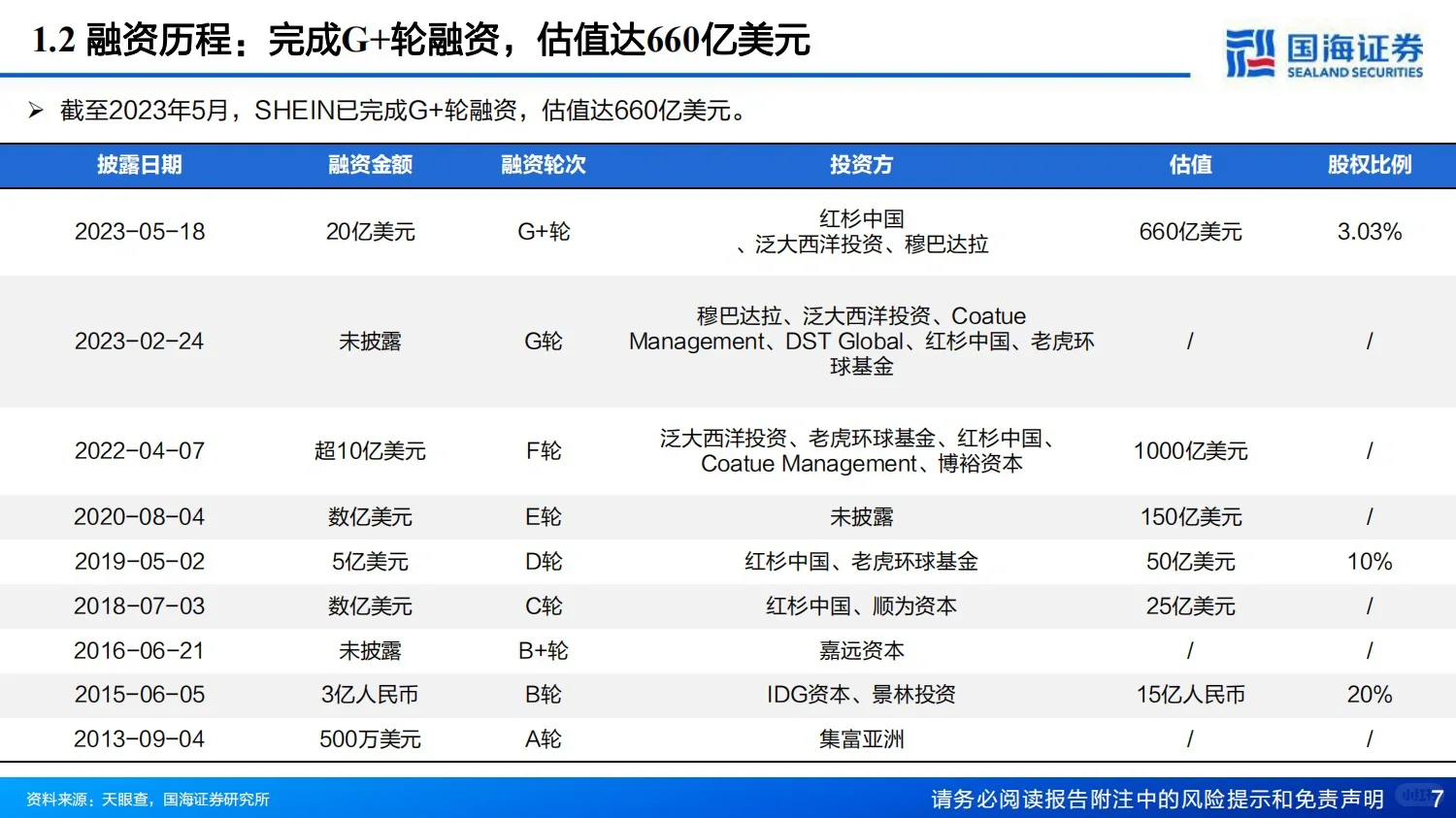 1.2 融资历程：完成G+轮融资，估值达660亿美元

国海证券
SEALAND SECURITIES

➢ 截至2023年5月，SHEIN已完成G+轮融资，估值达660亿美元。

| 披露日期 | 融资金额 | 融资轮次 | 投资方 | 估值 | 股权比例 |
|---|---|---|---|---|---|
| 2023-05-18 | 20亿美元 | G+轮 | 红杉中国、泛大西洋投资、穆巴达拉 | 660亿美元 | 3.03% |
| 2023-02-24 | 未披露 | G轮 | 穆巴达拉、泛大西洋投资、Coatue Management、DST Global、红杉中国、老虎环球基金 | / | / |
| 2022-04-07 | 超10亿美元 | F轮 | 泛大西洋投资、老虎环球基金、红杉中国、Coatue Management、博裕资本 | 1000亿美元 | / |
| 2020-08-04 | 数亿美元 | E轮 | 未披露 | 150亿美元 | / |
| 2019-05-02 | 5亿美元 | D轮 | 红杉中国、老虎环球基金 | 50亿美元 | 10% |
| 2018-07-03 | 数亿美元 | C轮 | 红杉中国、顺为资本 | 25亿美元 | / |
| 2016-06-21 | 未披露 | B+轮 | 嘉远资本 | / | / |
| 2015-06-05 | 3亿人民币 | B轮 | IDG资本、景林投资 | 15亿人民币 | 20% |
| 2013-09-04 | 500万美元 | A轮 | 集富亚洲 | / | / |

资料来源：天眼查，国海证券研究所

请务必阅读报告附注中的风险提示和免责声明 7